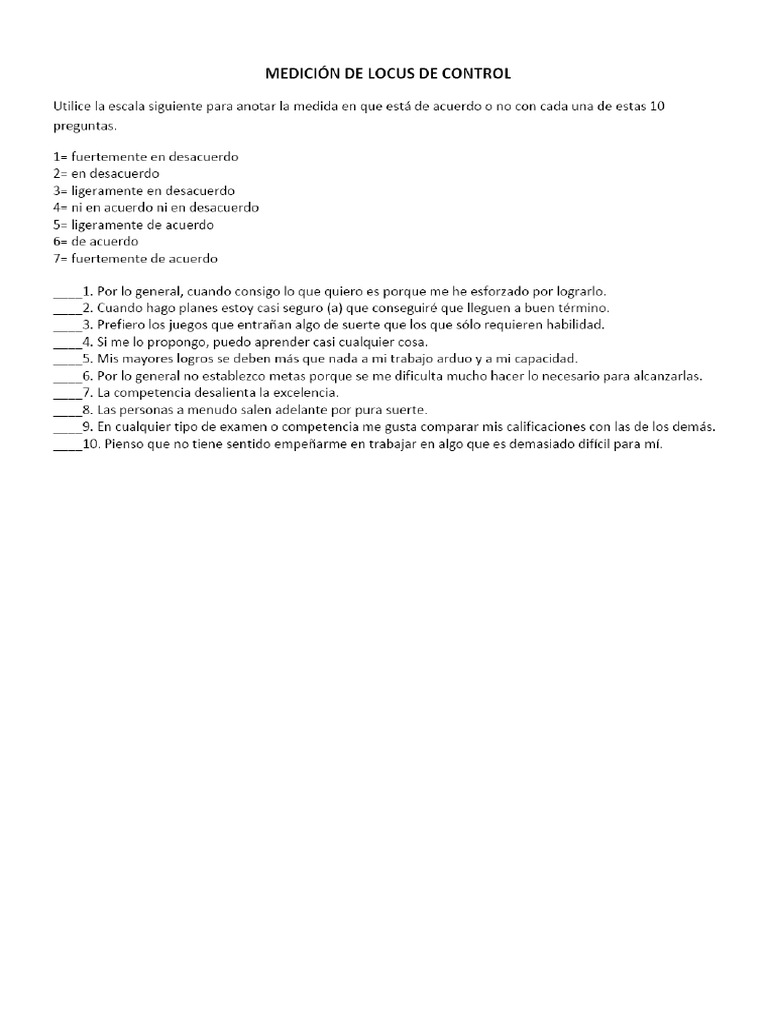 MEDICIÓN DE LOCUS DE CONTROL

Utilice la escala siguiente para anotar la medida en que está de acuerdo o no con cada una de estas 10 preguntas.

1= fuertemente en desacuerdo
2= en desacuerdo
3= ligeramente en desacuerdo
4= ni en acuerdo ni en desacuerdo
5= ligeramente de acuerdo
6= de acuerdo
7= fuertemente de acuerdo

____1. Por lo general, cuando consigo lo que quiero es porque me he esforzado por lograrlo.
____2. Cuando hago planes estoy casi seguro (a) que conseguiré que lleguen a buen término.
____3. Prefiero los juegos que entrañan algo de suerte que los que sólo requieren habilidad.
____4. Si me lo propongo, puedo aprender casi cualquier cosa.
____5. Mis mayores logros se deben más que nada a mi trabajo arduo y a mi capacidad.
____6. Por lo general no establezco metas porque se me dificulta mucho hacer lo necesario para alcanzarlas.
____7. La competencia desalienta la excelencia.
____8. Las personas a menudo salen adelante por pura suerte.
____9. En cualquier tipo de examen o competencia me gusta comparar mis calificaciones con las de los demás.
____10. Pienso que no tiene sentido empeñarme en trabajar en algo que es demasiado difícil para mí.